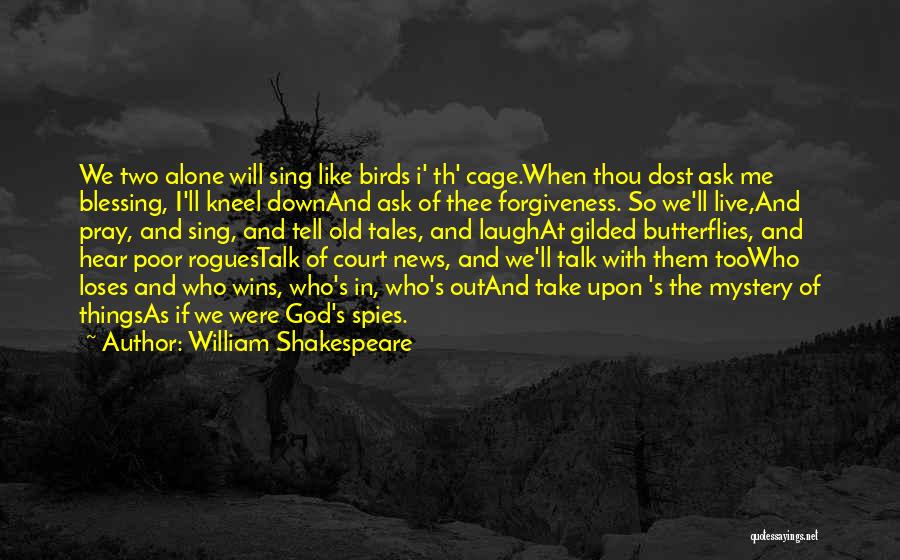 We two alone will sing like birds i' th' cage.When thou dost ask me blessing, I'll kneel downAnd ask of thee forgiveness. So we'll live,And pray, and sing, and tell old tales, and laughAt gilded butterflies, and hear poor roguesTalk of court news, and we'll talk with them tooWho loses and who wins, who's in, who's outAnd take upon 's the mystery of thingsAs if we were God's spies.

~ Author: William Shakespeare

quotessayings.net